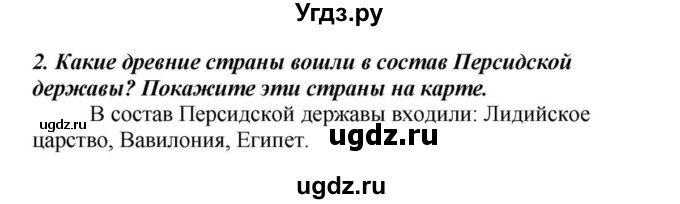 Угдз.ру

2. Какие древние страны вошли в состав Персидской державы? Покажите эти страны на карте.

ugdz.ru В состав Персидской державы входили: Лидийское царство, Вавилония, Египет. ugdz.ru

ugdz.ru